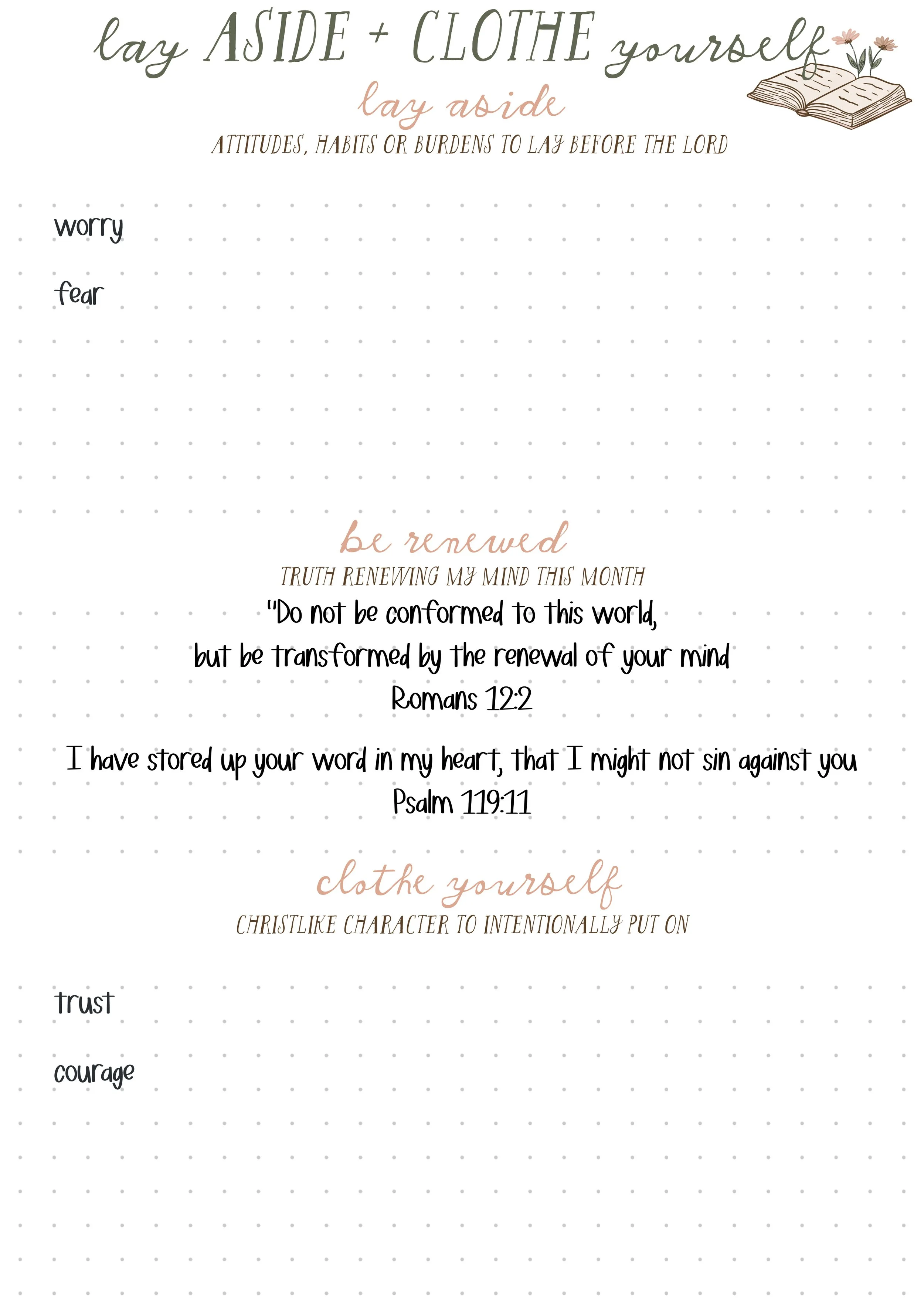 lay ASIDE + CLOTHE yourself

lay aside

ATTITUDES, HABITS OR BURDENS TO LAY BEFORE THE LORD

worry

fear

be renewed

TRUTH RENEWING MY MIND THIS MONTH

"Do not be conformed to this world,

but be transformed by the renewal of your mind

Romans 12:2

I have stored up your word in my heart, that I might not sin against you

Psalm 119:11

clothe yourself

CHRISTLIKE CHARACTER TO INTENTIONALLY PUT ON

trust

courage